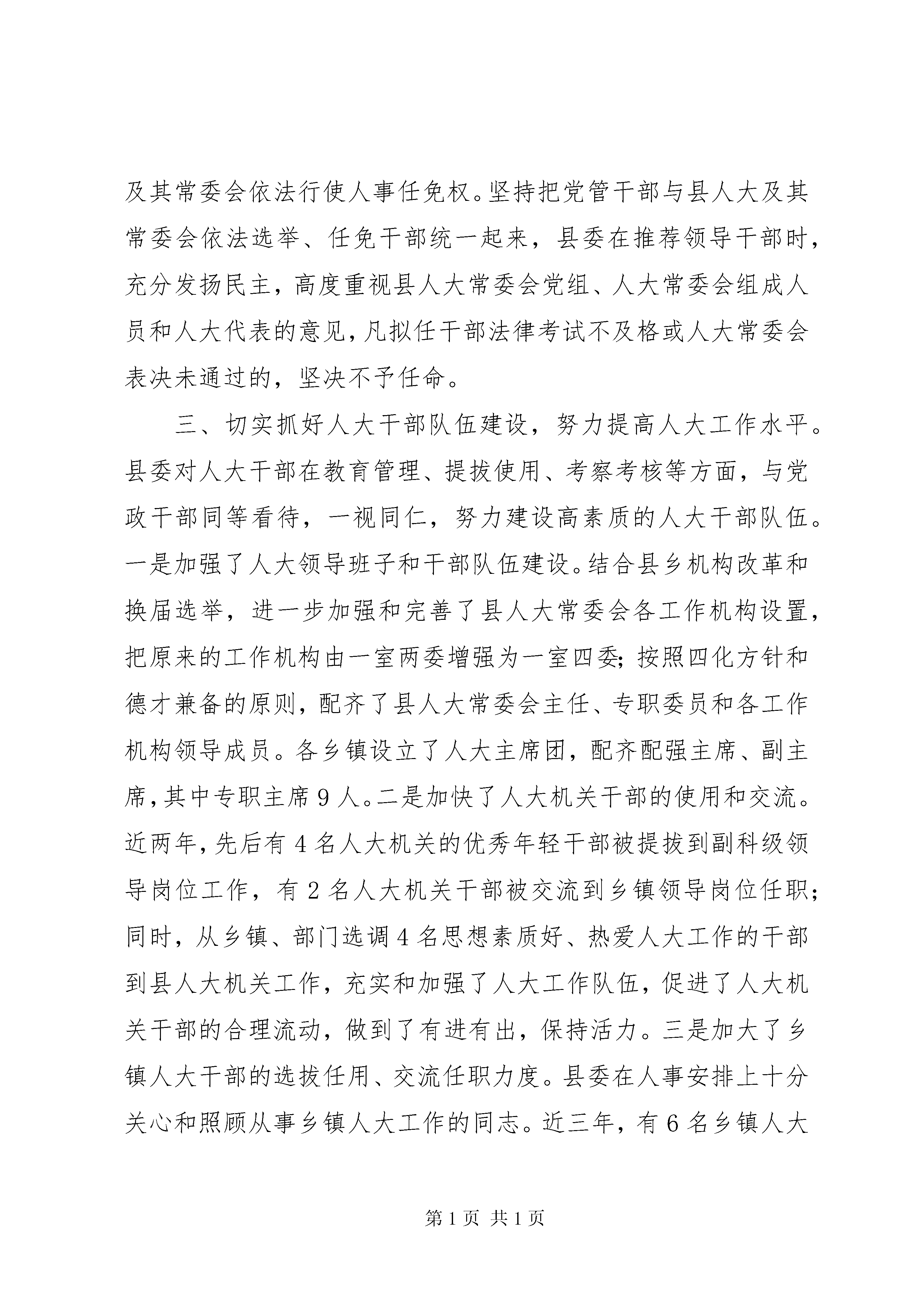 及其常委会依法行使人事任免权。坚持把党管干部与县人大及其常委会依法选举、任免干部统一起来，县委在推荐领导干部时，充分发扬民主，高度重视县人大常委会党组、人大常委会组成人员和人大代表的意见，凡拟任干部法律考试不及格或人大常委会表决未通过的，坚决不予任命。

三、切实抓好人大干部队伍建设，努力提高人大工作水平。县委对人大干部在教育管理、提拔使用、考察考核等方面，与党政干部同等看待，一视同仁，努力建设高素质的人大干部队伍。一是加强了人大领导班子和干部队伍建设。结合县乡机构改革和换届选举，进一步加强和完善了县人大常委会各工作机构设置，把原来的工作机构由一室两委增强为一室四委；按照四化方针和德才兼备的原则，配齐了县人大常委会主任、专职委员和各工作机构领导成员。各乡镇设立了人大主席团，配齐配强主席、副主席，其中专职主席9人。二是加快了人大机关干部的使用和交流。近两年，先后有4名人大机关的优秀年轻干部被提拔到副科级领导岗位工作，有2名人大机关干部被交流到乡镇领导岗位任职；同时，从乡镇、部门选调4名思想素质好、热爱人大工作的干部到县人大机关工作，充实和加强了人大工作队伍，促进了人大机关干部的合理流动，做到了有进有出，保持活力。三是加大了乡镇人大干部的选拔任用、交流任职力度。县委在人事安排上十分关心和照顾从事乡镇人大工作的同志。近三年，有6名乡镇人大

第1页 共1页